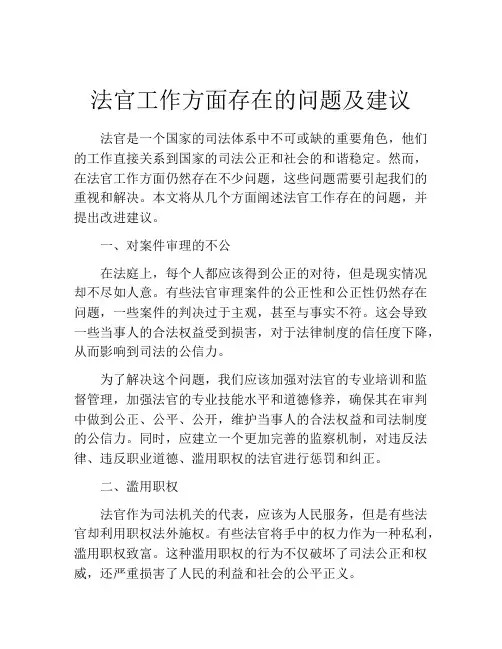 法官工作方面存在的问题及建议

法官是一个国家的司法体系中不可或缺的重要角色，他们的工作直接关系到国家的司法公正和社会的和谐稳定。然而，在法官工作方面仍然存在不少问题，这些问题需要引起我们的重视和解决。本文将从几个方面阐述法官工作存在的问题，并提出改进建议。

一、对案件审理的不公

在法庭上，每个人都应该得到公正的对待，但是现实情况却不尽如人意。有些法官审理案件的公正性和公正性仍然存在问题，一些案件的判决过于主观，甚至与事实不符。这会导致一些当事人的合法权益受到损害，对于法律制度的信任度下降，从而影响到司法的公信力。

为了解决这个问题，我们应该加强对法官的专业培训和监督管理，加强法官的专业技能水平和道德修养，确保其在审判中做到公正、公平、公开，维护当事人的合法权益和司法制度的公信力。同时，应建立一个更加完善的监察机制，对违反法律、违反职业道德、滥用职权的法官进行惩罚和纠正。

二、滥用职权

法官作为司法机关的代表，应该为人民服务，但是有些法官却利用职权法外施权。有些法官将手中的权力作为一种私利，滥用职权致富。这种滥用职权的行为不仅破坏了司法公正和权威，还严重损害了人民的利益和社会的公平正义。